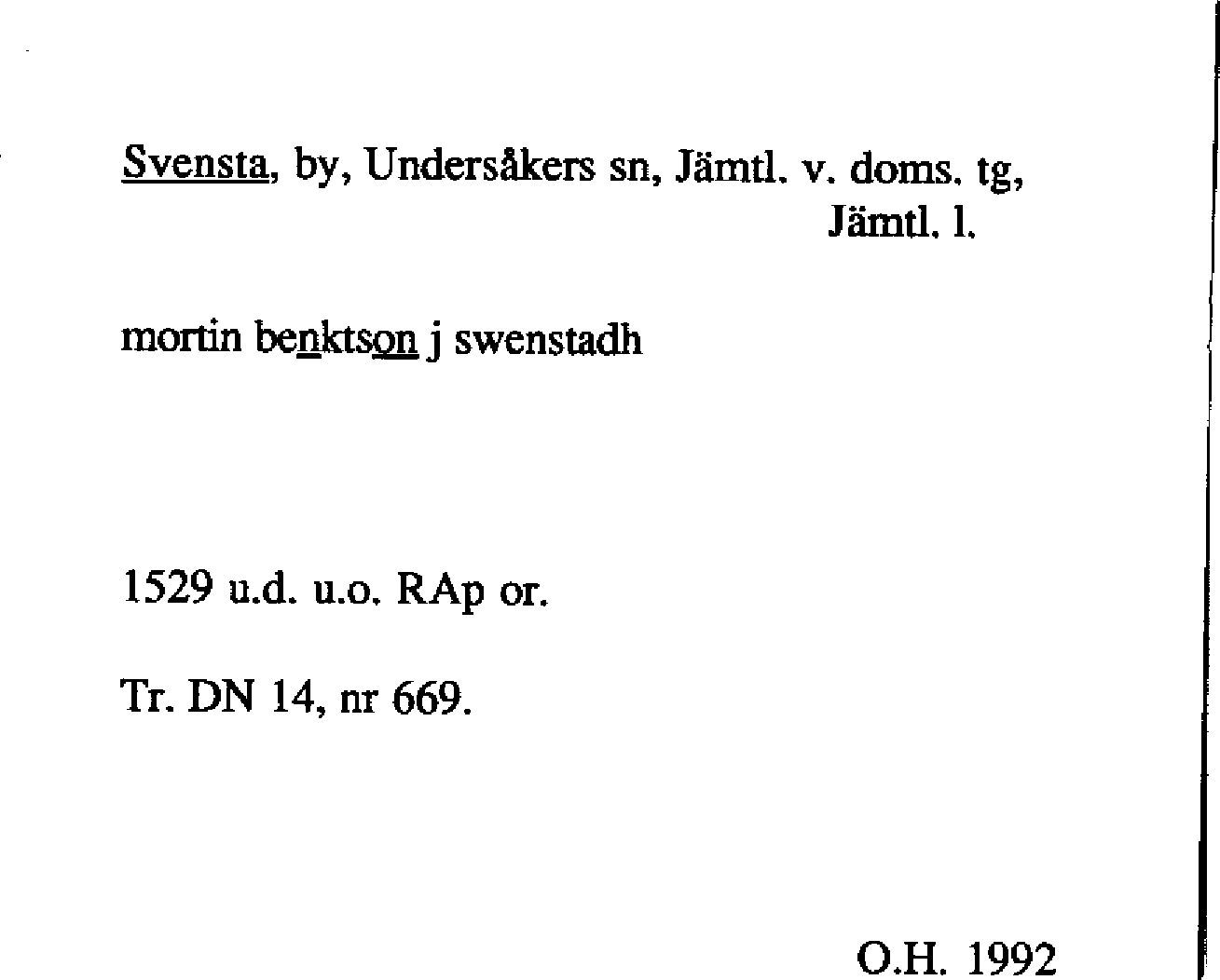 Svensta, by, Undersåkers sn, Jämtl. v. doms. tg, Jämtl. l.

mortin benktson j swenstadh

1529 u.d. u.o. RAp or.

Tr. DN 14, nr 669.

O.H. 1992